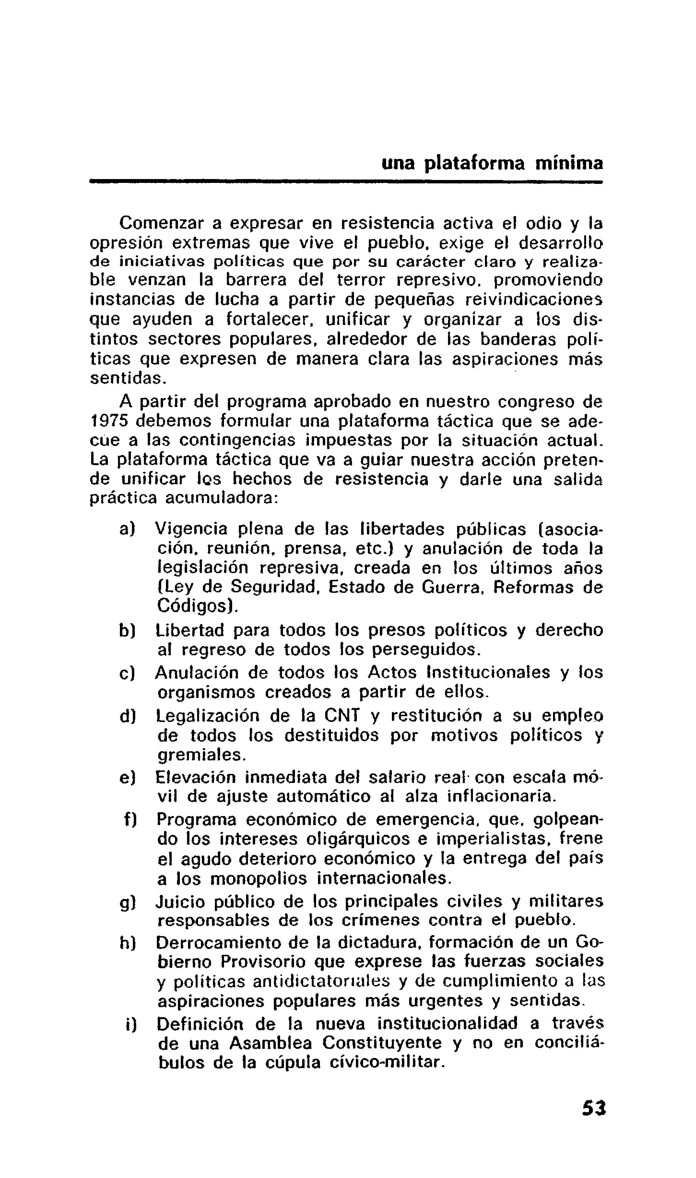 una plataforma mínima

Comenzar a expresar en resistencia activa el odio y la opresión extremas que vive el pueblo, exige el desarrollo de iniciativas políticas que por su carácter claro y realizable venzan la barrera del terror represivo, promoviendo instancias de lucha a partir de pequeñas reivindicaciones que ayuden a fortalecer, unificar y organizar a los distintos sectores populares, alrededor de las banderas políticas que expresen de manera clara las aspiraciones más sentidas.

A partir del programa aprobado en nuestro congreso de 1975 debemos formular una plataforma táctica que se adecue a las contingencias impuestas por la situación actual. La plataforma táctica que va a guiar nuestra acción pretende unificar los hechos de resistencia y darle una salida práctica acumuladora:

a) Vigencia plena de las libertades públicas (asociación, reunión, prensa, etc.) y anulación de toda la legislación represiva, creada en los últimos años (Ley de Seguridad, Estado de Guerra, Reformas de Códigos).

b) Libertad para todos los presos políticos y derecho al regreso de todos los perseguidos.

c) Anulación de todos los Actos Institucionales y los organismos creados a partir de ellos.

d) Legalización de la CNT y restitución a su empleo de todos los destituidos por motivos políticos y gremiales.

e) Elevación inmediata del salario real con escala móvil de ajuste automático al alza inflacionaria.

f) Programa económico de emergencia, que, golpeando los intereses oligárquicos e imperialistas, frene el agudo deterioro económico y la entrega del país a los monopolios internacionales.

g) Juicio público de los principales civiles y militares responsables de los crímenes contra el pueblo.

h) Derrocamiento de la dictadura, formación de un Gobierno Provisorio que exprese las fuerzas sociales y políticas antidictatoriales y de cumplimiento a las aspiraciones populares más urgentes y sentidas.

i) Definición de la nueva institucionalidad a través de una Asamblea Constituyente y no en conciliábulos de la cúpula cívico-militar.

53